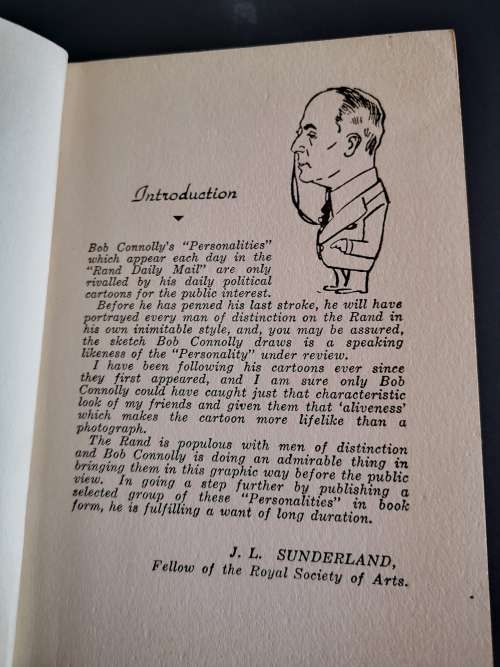 Introduction

Bob Connolly's "Personalities" which appear each day in the "Rand Daily Mail" are only rivalled by his daily political cartoons for the public interest.

Before he has penned his last stroke, he will have portrayed every man of distinction on the Rand in his own inimitable style, and, you may be assured, the sketch Bob Connolly draws is a speaking likeness of the "Personality" under review.

I have been following his cartoons ever since they first appeared, and I am sure only Bob Connolly could have caught just that characteristic look of my friends and given them that 'aliveness' which makes the cartoon more lifelike than a photograph.

The Rand is populous with men of distinction and Bob Connolly is doing an admirable thing in bringing them in this graphic way before the public view. In going a step further by publishing a selected group of these "Personalities" in book form, he is fulfilling a want of long duration.

J. L. SUNDERLAND,
Fellow of the Royal Society of Arts.